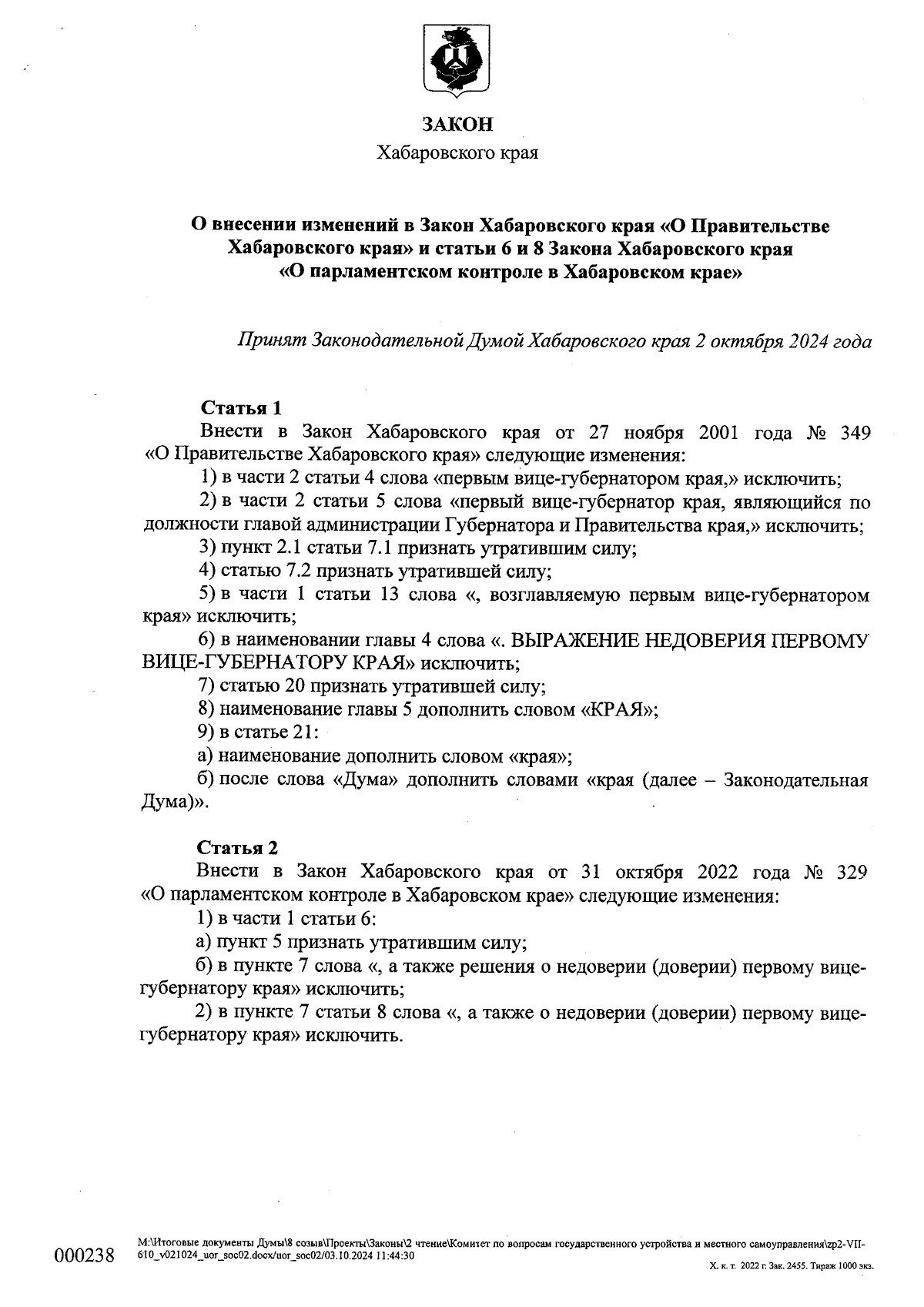 ЗАКОН
Хабаровского края

О внесении изменений в Закон Хабаровского края «О Правительстве Хабаровского края» и статьи 6 и 8 Закона Хабаровского края «О парламентском контроле в Хабаровском крае»

Принят Законодательной Думой Хабаровского края 2 октября 2024 года

Статья 1
Внести в Закон Хабаровского края от 27 ноября 2001 года № 349 «О Правительстве Хабаровского края» следующие изменения:

1) в части 2 статьи 4 слова «первым вице-губернатором края,» исключить;

2) в части 2 статьи 5 слова «первый вице-губернатор края, являющийся по должности главой администрации Губернатора и Правительства края,» исключить;

3) пункт 2.1 статьи 7.1 признать утратившим силу;

4) статью 7.2 признать утратившей силу;

5) в части 1 статьи 13 слова «, возглавляемую первым вице-губернатором края» исключить;

6) в наименовании главы 4 слова «. ВЫРАЖЕНИЕ НЕДОВЕРИЯ ПЕРВОМУ ВИЦЕ-ГУБЕРНАТОРУ КРАЯ» исключить;

7) статью 20 признать утратившей силу;

8) наименование главы 5 дополнить словом «КРАЯ»;

9) в статье 21:

а) наименование дополнить словом «края»;

б) после слова «Дума» дополнить словами «края (далее – Законодательная Дума)».

Статья 2
Внести в Закон Хабаровского края от 31 октября 2022 года № 329 «О парламентском контроле в Хабаровском крае» следующие изменения:

1) в части 1 статьи 6:

а) пункт 5 признать утратившим силу;

б) в пункте 7 слова «, а также решения о недоверии (доверии) первому вице-губернатору края» исключить;

2) в пункте 7 статьи 8 слова «, а также о недоверии (доверии) первому вице-губернатору края» исключить.

000238

M:\Итоговые документы Думы\8 созыв\Проекты\Законы\2 чтение\Комитет по вопросам государственного устройства и местного самоуправления\zp2-VII-610_v021024_uor_soc02.docx/uor_soc02/03.10.2024 11:44:30

Х. к. т. 2022 г. Зак. 2455. Тираж 1000 экз.